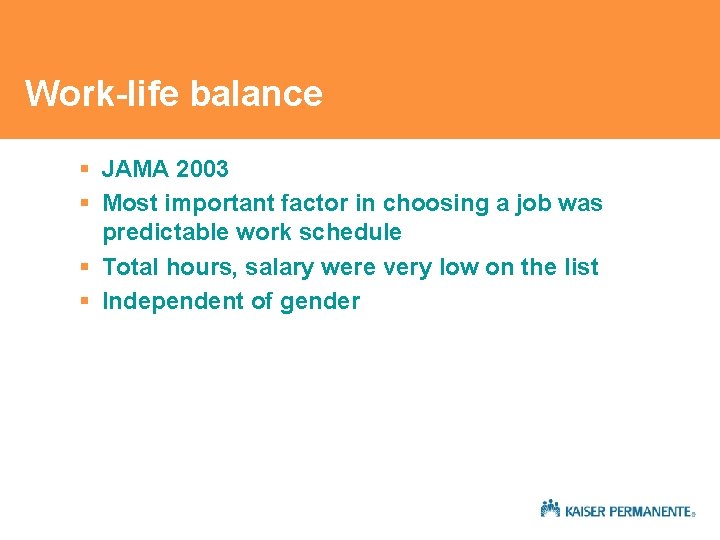 Work-life balance

• JAMA 2003
• Most important factor in choosing a job was predictable work schedule
• Total hours, salary were very low on the list
• Independent of gender

KAISER PERMANENTE®